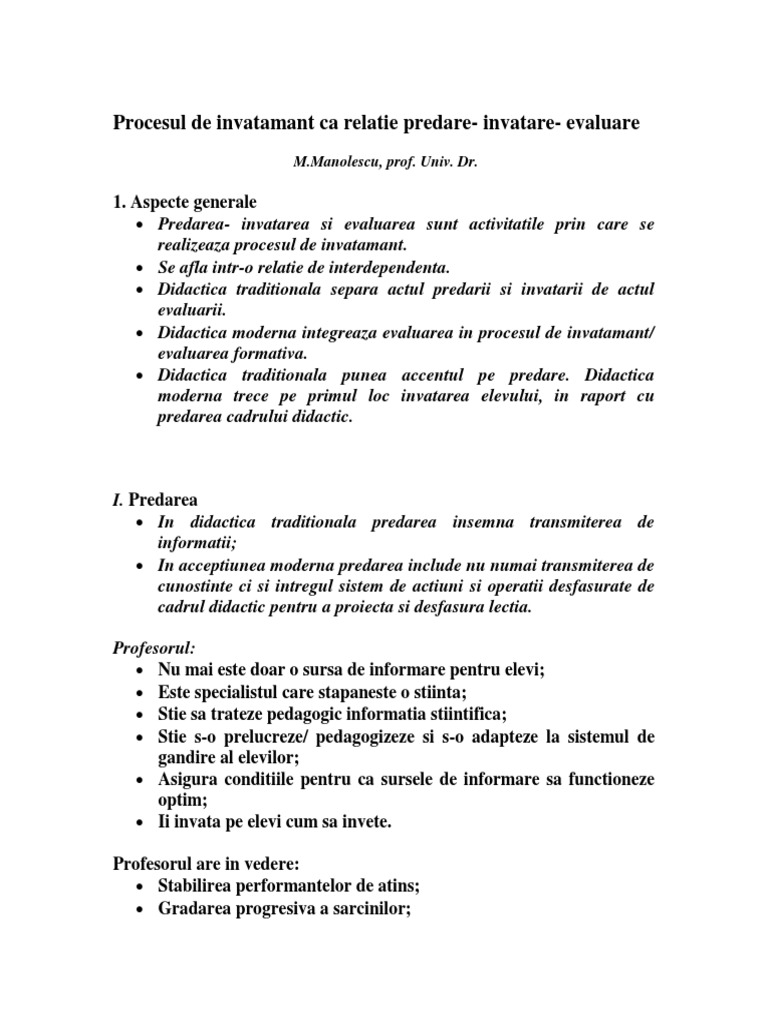 Procesul de invatamant ca relatie predare- invatare- evaluare

M.Manolescu, prof. Univ. Dr.

1. Aspecte generale
• Predarea- invatarea si evaluarea sunt activitatile prin care se realizeaza procesul de invatamant.
• Se afla intr-o relatie de interdependenta.
• Didactica traditionala separa actul predarii si invatarii de actul evaluarii.
• Didactica moderna integreaza evaluarea in procesul de invatamant/ evaluarea formativa.
• Didactica traditionala punea accentul pe predare. Didactica moderna trece pe primul loc invatarea elevului, in raport cu predarea cadrului didactic.

I. Predarea
• In didactica traditionala predarea insemna transmiterea de informatii;
• In acceptiunea moderna predarea include nu numai transmiterea de cunostinte ci si intregul sistem de actiuni si operatii desfasurate de cadrul didactic pentru a proiecta si desfasura lectia.

Profesorul:
• Nu mai este doar o sursa de informare pentru elevi;
• Este specialistul care stapaneste o stiinta;
• Stie sa trateze pedagogic informatia stiintifica;
• Stie s-o prelucreze/ pedagogizeze si s-o adapteze la sistemul de gandire al elevilor;
• Asigura conditiile pentru ca sursele de informare sa functioneze optim;
• Ii invata pe elevi cum sa invete.

Profesorul are in vedere:
• Stabilirea performantelor de atins;
• Gradarea progresiva a sarcinilor;